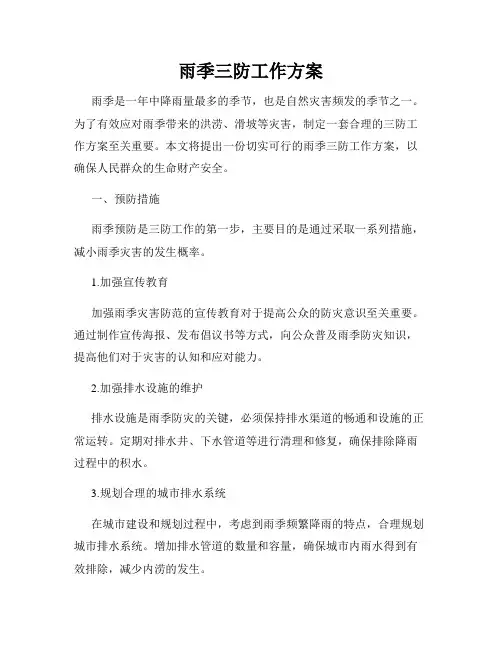 雨季三防工作方案

雨季是一年中降雨量最多的季节，也是自然灾害频发的季节之一。为了有效应对雨季带来的洪涝、滑坡等灾害，制定一套合理的三防工作方案至关重要。本文将提出一份切实可行的雨季三防工作方案，以确保人民群众的生命财产安全。

一、预防措施

雨季预防是三防工作的第一步，主要目的是通过采取一系列措施，减小雨季灾害的发生概率。

1.加强宣传教育

加强雨季灾害防范的宣传教育对于提高公众的防灾意识至关重要。通过制作宣传海报、发布倡议书等方式，向公众普及雨季防灾知识，提高他们对于灾害的认知和应对能力。

2.加强排水设施的维护

排水设施是雨季防灾的关键，必须保持排水渠道的畅通和设施的正常运转。定期对排水井、下水管道等进行清理和修复，确保排除降雨过程中的积水。

3.规划合理的城市排水系统

在城市建设和规划过程中，考虑到雨季频繁降雨的特点，合理规划城市排水系统。增加排水管道的数量和容量，确保城市内雨水得到有效排除，减少内涝的发生。